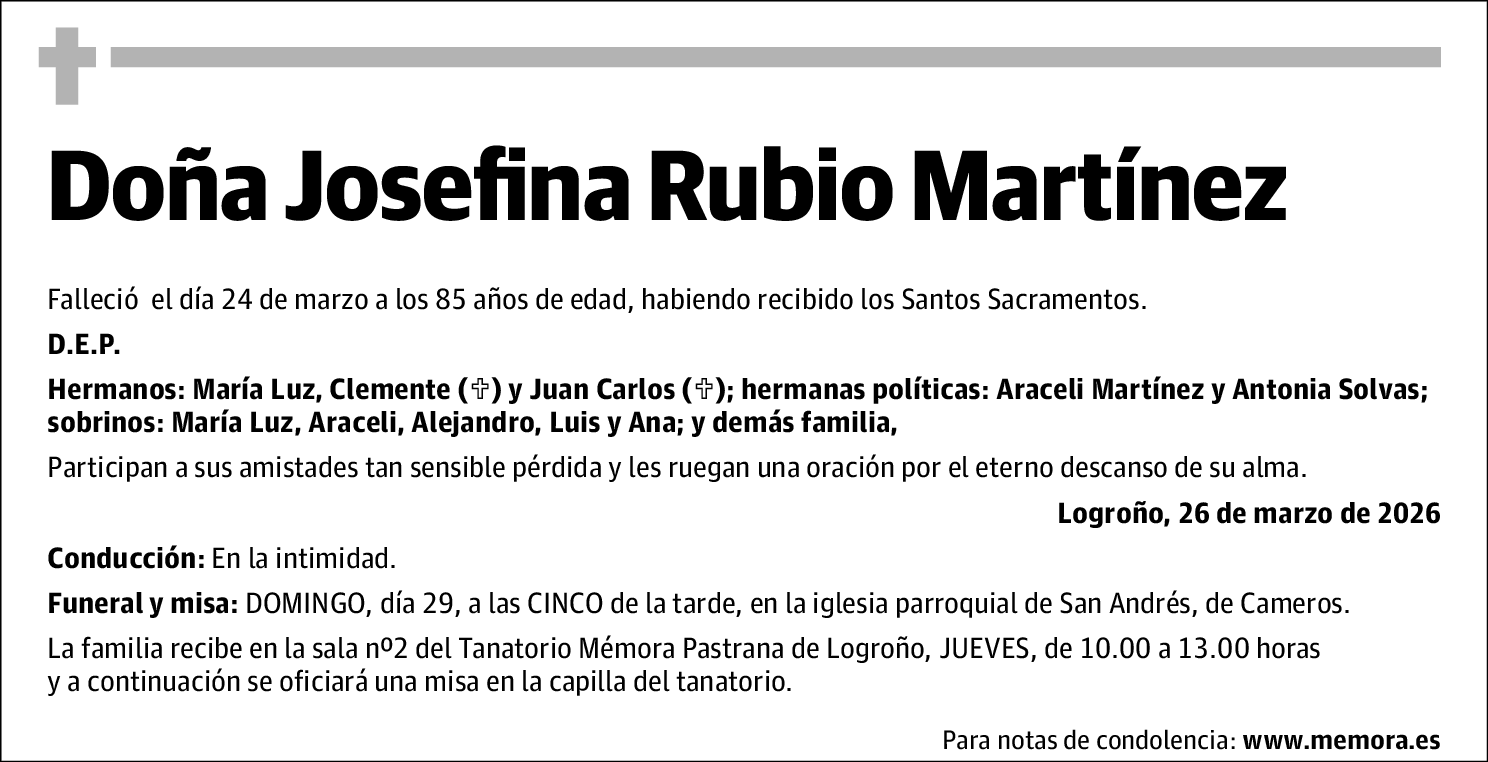 Doña Josefina Rubio Martínez

Falleció el día 24 de marzo a los 85 años de edad, habiendo recibido los Santos Sacramentos.

D.E.P.

Hermanos: María Luz, Clemente (✞) y Juan Carlos (✞); hermanas políticas: Araceli Martínez y Antonia Solvas; sobrinos: María Luz, Araceli, Alejandro, Luis y Ana; y demás familia,

Participan a sus amistades tan sensible pérdida y les ruegan una oración por el eterno descanso de su alma.

Logroño, 26 de marzo de 2026

Conducción: En la intimidad.

Funeral y misa: DOMINGO, día 29, a las CINCO de la tarde, en la iglesia parroquial de San Andrés, de Cameros.

La familia recibe en la sala nº2 del Tanatorio Mémora Pastrana de Logroño, JUEVES, de 10.00 a 13.00 horas y a continuación se oficiará una misa en la capilla del tanatorio.

Para notas de condolencia: www.memora.es